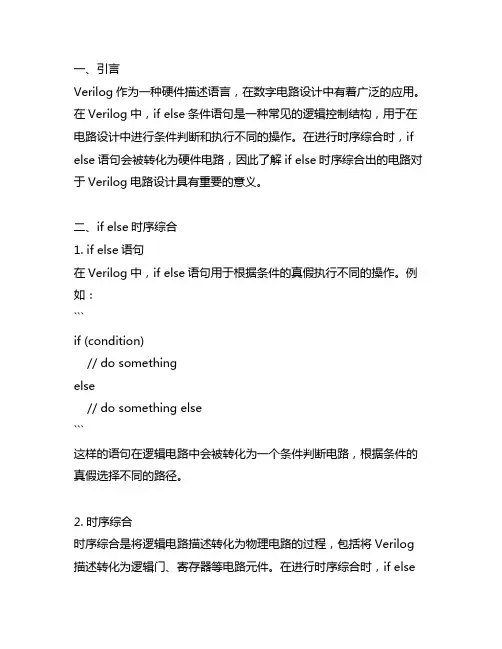 一、引言

Verilog 作为一种硬件描述语言，在数字电路设计中有着广泛的应用。在 Verilog 中，if else 条件语句是一种常见的逻辑控制结构，用于在电路设计中进行条件判断和执行不同的操作。在进行时序综合时，if else 语句会被转化为硬件电路，因此了解 if else 时序综合出的电路对于 Verilog 电路设计具有重要的意义。

二、if else 时序综合

1. if else 语句

在 Verilog 中，if else 语句用于根据条件的真假执行不同的操作。例如：

```
if (condition)
  // do something
else
  // do something else
```

这样的语句在逻辑电路中会被转化为一个条件判断电路，根据条件的真假选择不同的路径。

2. 时序综合

时序综合是将逻辑电路描述转化为物理电路的过程，包括将 Verilog 描述转化为逻辑门、寄存器等电路元件。在进行时序综合时，if else